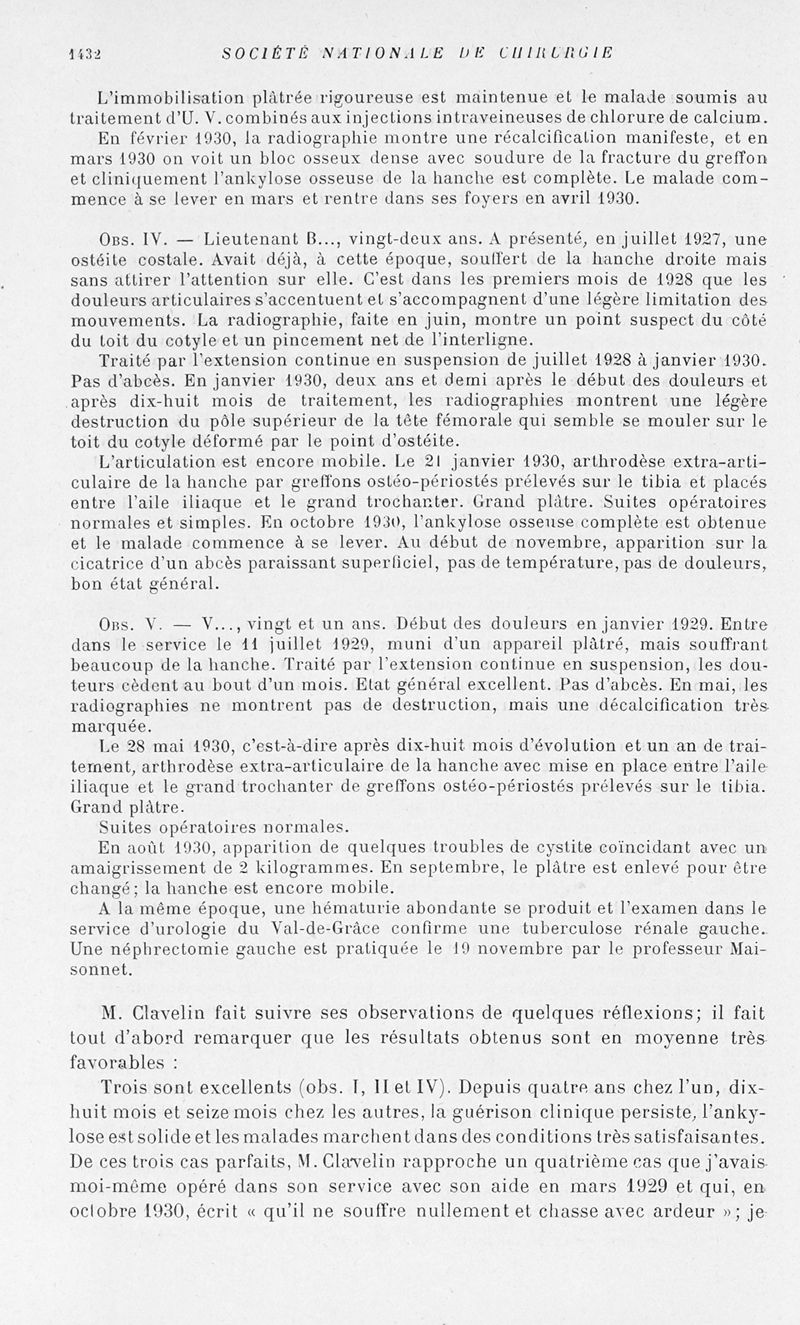 1432 SOCIÉTÉ NATIONALE DE CHIRURGIE

L'immobilisation plâtrée rigoureuse est maintenue et le malade soumis au traitement d'U. V. combinés aux injections intraveineuses de chlorure de calcium.

En février 1930, la radiographie montre une récalcification manifeste, et en mars 1930 on voit un bloc osseux dense avec soudure de la fracture du greffon et cliniquement l'ankylose osseuse de la hanche est complète. Le malade commence à se lever en mars et rentre dans ses foyers en avril 1930.

Obs. IV. — Lieutenant B..., vingt-deux ans. A présenté, en juillet 1927, une ostéite costale. Avait déjà, à cette époque, souffert de la hanche droite mais sans attirer l'attention sur elle. C'est dans les premiers mois de 1928 que les douleurs articulaires s'accentuent et s'accompagnent d'une légère limitation des mouvements. La radiographie, faite en juin, montre un point suspect du côté du toit du cotyle et un pincement net de l'interligne.

Traité par l'extension continue en suspension de juillet 1928 à janvier 1930. Pas d'abcès. En janvier 1930, deux ans et demi après le début des douleurs et après dix-huit mois de traitement, les radiographies montrent une légère destruction du pôle supérieur de la tête fémorale qui semble se mouler sur le toit du cotyle déformé par le point d'ostéite.

L'articulation est encore mobile. Le 21 janvier 1930, arthrodèse extra-articulaire de la hanche par greffons ostéo-périostés prélevés sur le tibia et placés entre l'aile iliaque et le grand trochanter. Grand plâtre. Suites opératoires normales et simples. En octobre 1930, l'ankylose osseuse complète est obtenue et le malade commence à se lever. Au début de novembre, apparition sur la cicatrice d'un abcès paraissant superficiel, pas de température, pas de douleurs, bon état général.

Obs. V. — V..., vingt et un ans. Début des douleurs en janvier 1929. Entre dans le service le 11 juillet 1929, muni d'un appareil plâtré, mais souffrant beaucoup de la hanche. Traité par l'extension continue en suspension, les douleurs cèdent au bout d'un mois. Etat général excellent. Pas d'abcès. En mai, les radiographies ne montrent pas de destruction, mais une décalcification très marquée.

Le 28 mai 1930, c'est-à-dire après dix-huit mois d'évolution et un an de traitement, arthrodèse extra-articulaire de la hanche avec mise en place entre l'aile iliaque et le grand trochanter de greffons ostéo-périostés prélevés sur le tibia. Grand plâtre.

Suites opératoires normales.

En août 1930, apparition de quelques troubles de cystite coïncidant avec un amaigrissement de 2 kilogrammes. En septembre, le plâtre est enlevé pour être changé; la hanche est encore mobile.

A la même époque, une hématurie abondante se produit et l'examen dans le service d'urologie du Val-de-Grâce confirme une tuberculose rénale gauche. Une néphrectomie gauche est pratiquée le 19 novembre par le professeur Maisonnet.

M. Clavelin fait suivre ses observations de quelques réflexions; il fait tout d'abord remarquer que les résultats obtenus sont en moyenne très favorables :

Trois sont excellents (obs. I, II et IV). Depuis quatre ans chez l'un, dix-huit mois et seize mois chez les autres, la guérison clinique persiste, l'ankylose est solide et les malades marchent dans des conditions très satisfaisantes. De ces trois cas parfaits, M. Clavelin rapproche un quatrième cas que j'avais moi-même opéré dans son service avec son aide en mars 1929 et qui, en octobre 1930, écrit « qu'il ne souffre nullement et chasse avec ardeur »; je